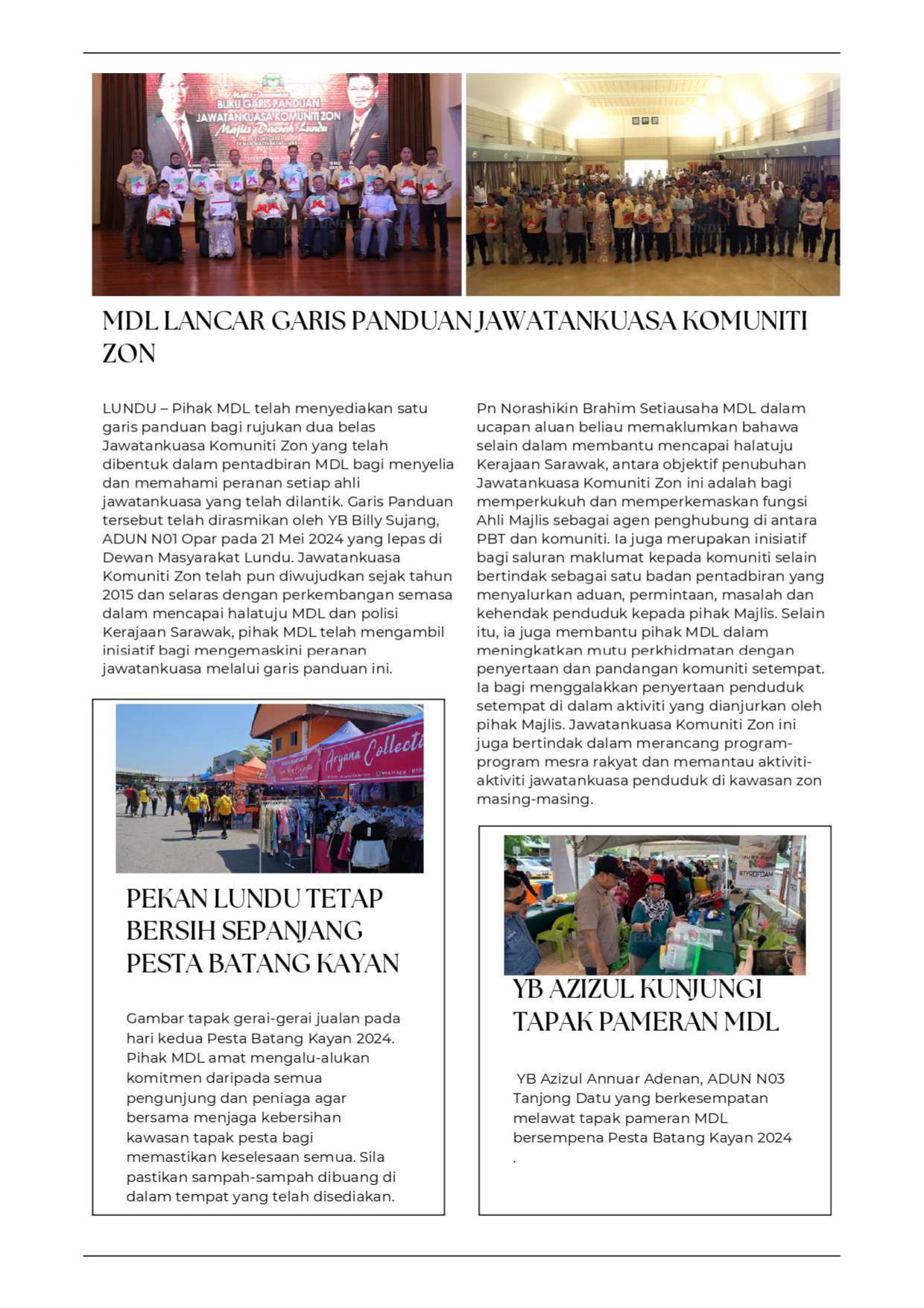 BUKU GARIS PANDUAN JAWATANKUASA KOMUNITI ZON Majlis Daerah Lundu

MDL LANCAR GARIS PANDUAN JAWATANKUASA KOMUNITI ZON

LUNDU – Pihak MDL telah menyediakan satu garis panduan bagi rujukan dua belas Jawatankuasa Komuniti Zon yang telah dibentuk dalam pentadbiran MDL bagi menyelia dan memahami peranan setiap ahli jawatankuasa yang telah dilantik. Garis Panduan tersebut telah dirasmikan oleh YB Billy Sujang, ADUN N01 Opar pada 21 Mei 2024 yang lepas di Dewan Masyarakat Lundu. Jawatankuasa Komuniti Zon telah pun diwujudkan sejak tahun 2015 dan selaras dengan perkembangan semasa dalam mencapai halatuju MDL dan polisi Kerajaan Sarawak, pihak MDL telah mengambil inisiatif bagi mengemaskini peranan jawatankuasa melalui garis panduan ini.

Pn Norashikin Brahim Setiausaha MDL dalam ucapan aluan beliau memaklumkan bahawa selain dalam membantu mencapai halatuju Kerajaan Sarawak, antara objektif penubuhan Jawatankuasa Komuniti Zon ini adalah bagi memperkukuh dan memperkemaskan fungsi Ahli Majlis sebagai agen penghubung di antara PBT dan komuniti. Ia juga merupakan inisiatif bagi saluran maklumat kepada komuniti selain bertindak sebagai satu badan pentadbiran yang menyalurkan aduan, permintaan, masalah dan kehendak penduduk kepada pihak Majlis. Selain itu, ia juga membantu pihak MDL dalam meningkatkan mutu perkhidmatan dengan penyertaan dan pandangan komuniti setempat. Ia bagi menggalakkan penyertaan penduduk setempat di dalam aktiviti yang dianjurkan oleh pihak Majlis. Jawatankuasa Komuniti Zon ini juga bertindak dalam merancang program-program mesra rakyat dan memantau aktiviti-aktiviti jawatankuasa penduduk di kawasan zon masing-masing.

Aryana Collecti

PEKAN LUNDU TETAP BERSIH SEPANJANG PESTA BATANG KAYAN

Gambar tapak gerai-gerai jualan pada hari kedua Pesta Batang Kayan 2024. Pihak MDL amat mengalu-alukan komitmen daripada semua pengunjung dan peniaga agar bersama menjaga kebersihan kawasan tapak pesta bagi memastikan keselesaan semua. Sila pastikan sampah-sampah dibuang di dalam tempat yang telah disediakan.

STYROFOAM

YB AZIZUL KUNJUNGI TAPAK PAMERAN MDL

YB Azizul Annuar Adenan, ADUN N03 Tanjong Datu yang berkesempatan melawat tapak pameran MDL bersempena Pesta Batang Kayan 2024 .